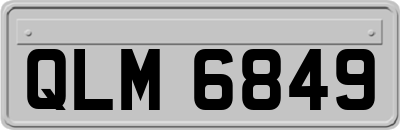 QLM 6849